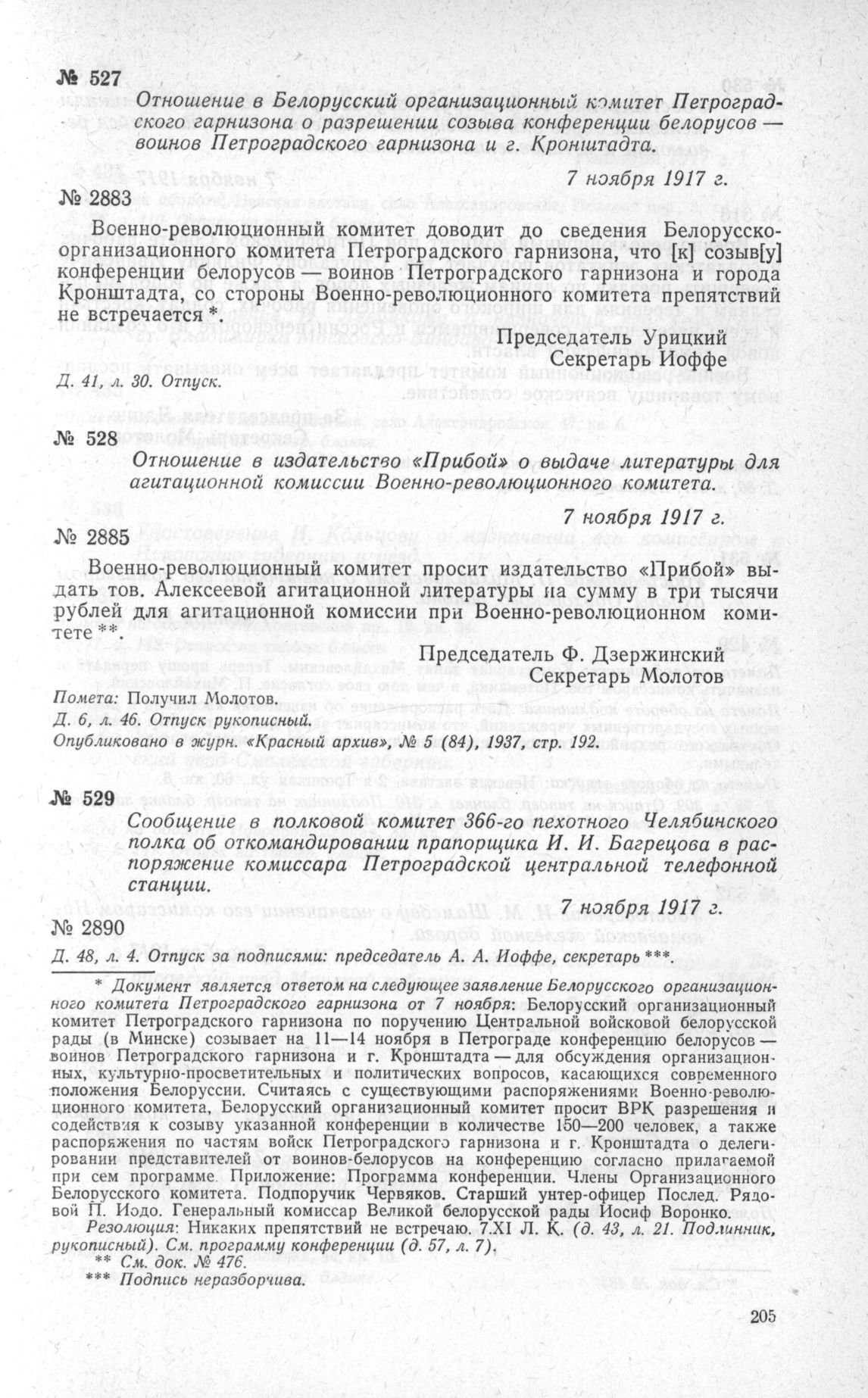 № 527

Отношение в Белорусский организационный комитет Петроградского гарнизона о разрешении созыва конференции белорусов — воинов Петроградского гарнизона и г. Кронштадта.

7 ноября 1917 г.

№ 2883

Военно-революционный комитет доводит до сведения Белорусско-организационного комитета Петроградского гарнизона, что [к] созыв[у] конференции белорусов — воинов Петроградского гарнизона и города Кронштадта, со стороны Военно-революционного комитета препятствий не встречается *.

Председатель Урицкий
Секретарь Иоффе

Д. 41, л. 30. Отпуск.

№ 528

Отношение в издательство «Прибой» о выдаче литературы для агитационной комиссии Военно-революционного комитета.

7 ноября 1917 г.

№ 2885

Военно-революционный комитет просит издательство «Прибой» выдать тов. Алексеевой агитационной литературы на сумму в три тысячи рублей для агитационной комиссии при Военно-революционном комитете **.

Председатель Ф. Дзержинский
Секретарь Молотов

Помета: Получил Молотов.
Д. 6, л. 46. Отпуск рукописный.
Опубликовано в журн. «Красный архив», № 5 (84), 1937, стр. 192.

№ 529

Сообщение в полковой комитет 366-го пехотного Челябинского полка об откомандировании прапорщика И. И. Багрецова в распоряжение комиссара Петроградской центральной телефонной станции.

7 ноября 1917 г.

№ 2890

Д. 48, л. 4. Отпуск за подписями: председатель А. А. Иоффе, секретарь ***.

* Документ является ответом на следующее заявление Белорусского организационного комитета Петроградского гарнизона от 7 ноября: Белорусский организационный комитет Петроградского гарнизона по поручению Центральной войсковой белорусской рады (в Минске) созывает на 11—14 ноября в Петрограде конференцию белорусов — воинов Петроградского гарнизона и г. Кронштадта — для обсуждения организационных, культурно-просветительных и политических вопросов, касающихся современного положения Белоруссии. Считаясь с существующими распоряжениями Военно-революционного комитета, Белорусский организационный комитет просит ВРК разрешения и содействия к созыву указанной конференции в количестве 150—200 человек, а также распоряжения по частям войск Петроградского гарнизона и г. Кронштадта о делегировании представителей от воинов-белорусов на конференцию согласно прилагаемой при сем программе. Приложение: Программа конференции. Члены Организационного Белорусского комитета. Подпоручик Червяков. Старший унтер-офицер Послед. Рядовой П. Иодо. Генеральный комиссар Великой белорусской рады Иосиф Воронко.
Резолюция: Никаких препятствий не встречаю. 7.XI Л. К. (д. 43, л. 21. Подлинник, рукописный). См. программу конференции (д. 57, л. 7).
** См. док. № 476.
*** Подпись неразборчива.

205